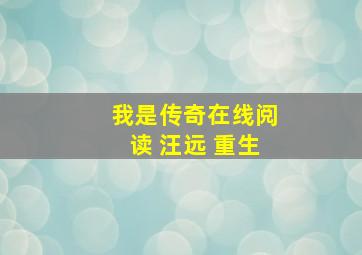 我是传奇在线阅读 汪远 重生